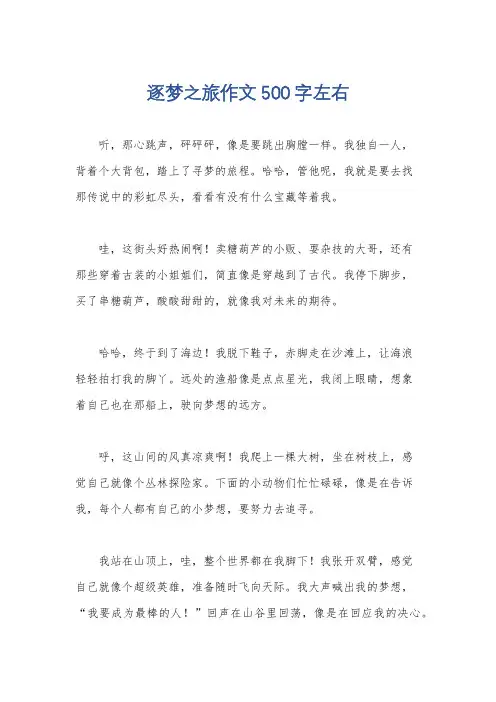 逐梦之旅作文500字左右

听，那心跳声，砰砰砰，像是要跳出胸膛一样。我独自一人，背着个大背包，踏上了寻梦的旅程。哈哈，管他呢，我就是要去找那传说中的彩虹尽头，看看有没有什么宝藏等着我。

哇，这街头好热闹啊！卖糖葫芦的小贩、耍杂技的大哥，还有那些穿着古装的小姐姐们，简直像是穿越到了古代。我停下脚步，买了串糖葫芦，酸酸甜甜的，就像我对未来的期待。

哈哈，终于到了海边！我脱下鞋子，赤脚走在沙滩上，让海浪轻轻拍打我的脚丫。远处的渔船像是点点星光，我闭上眼睛，想象着自己也在那船上，驶向梦想的远方。

呼，这山间的风真凉爽啊！我爬上一棵大树，坐在树枝上，感觉自己就像个丛林探险家。下面的小动物们忙忙碌碌，像是在告诉我，每个人都有自己的小梦想，要努力去追寻。

我站在山顶上，哇，整个世界都在我脚下！我张开双臂，感觉自己就像个超级英雄，准备随时飞向天际。我大声喊出我的梦想，“我要成为最棒的人！”回声在山谷里回荡，像是在回应我的决心。